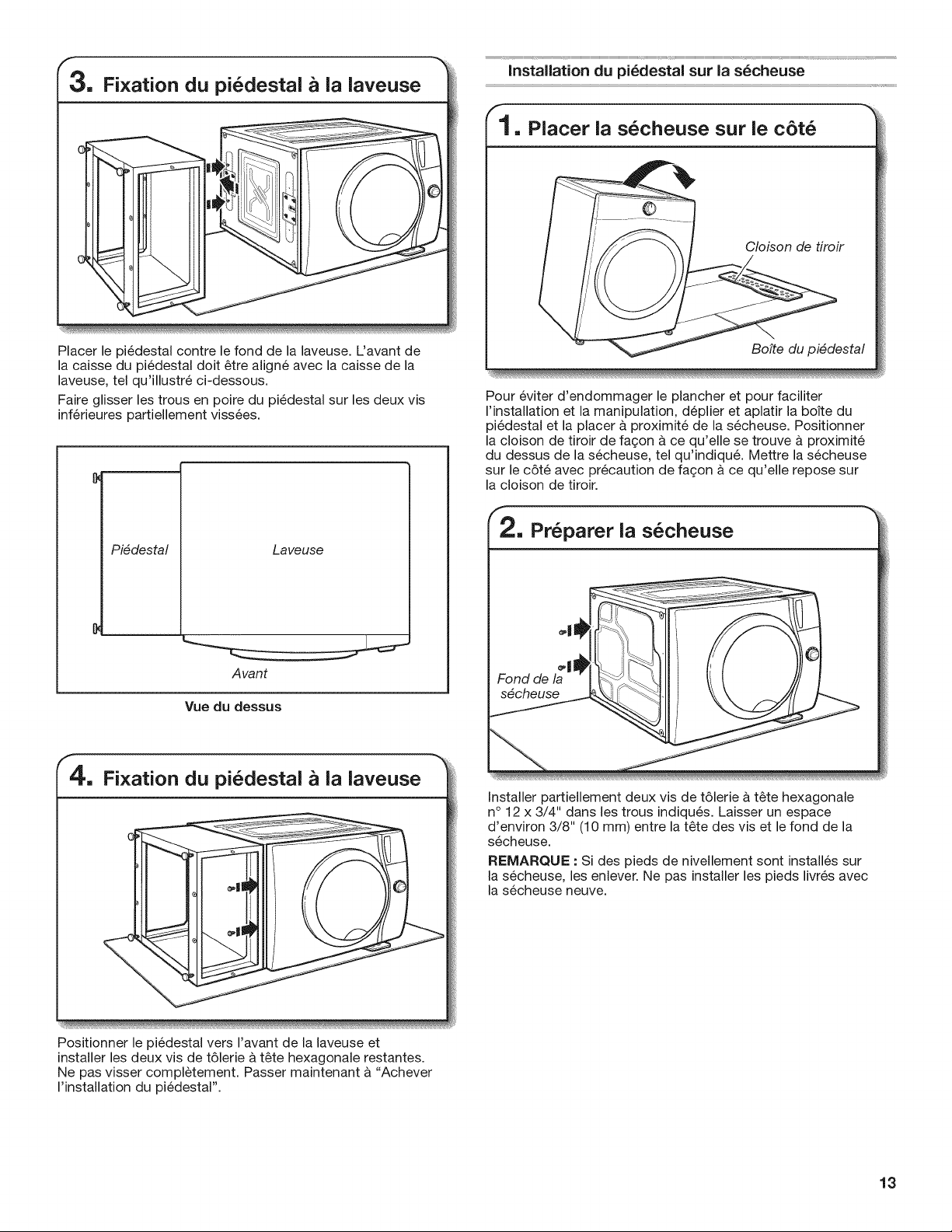 3. Fixation du piédestal à la laveuse

Placer le piédestal contre le fond de la laveuse. L'avant de la caisse du piédestal doit être aligné avec la caisse de la laveuse, tel qu'illustré ci-dessous.

Faire glisser les trous en poire du piédestal sur les deux vis inférieures partiellement vissées.

Piédestal

Laveuse

Avant

Vue du dessus

4. Fixation du piédestal à la laveuse

Positionner le piédestal vers l'avant de la laveuse et installer les deux vis de tôlerie à tête hexagonale restantes. Ne pas visser complètement. Passer maintenant à "Achever l'installation du piédestal".

Installation du piédestal sur la sécheuse

1. Placer la sécheuse sur le côté

Cloison de tiroir

Boîte du piédestal

Pour éviter d'endommager le plancher et pour faciliter l'installation et la manipulation, déplier et aplatir la boîte du piédestal et la placer à proximité de la sécheuse. Positionner la cloison de tiroir de façon à ce qu'elle se trouve à proximité du dessus de la sécheuse, tel qu'indiqué. Mettre la sécheuse sur le côté avec précaution de façon à ce qu'elle repose sur la cloison de tiroir.

2. Préparer la sécheuse

Fond de la sécheuse

Installer partiellement deux vis de tôlerie à tête hexagonale n° 12 x 3/4" dans les trous indiqués. Laisser un espace d'environ 3/8" (10 mm) entre la tête des vis et le fond de la sécheuse.

REMARQUE : Si des pieds de nivellement sont installés sur la sécheuse, les enlever. Ne pas installer les pieds livrés avec la sécheuse neuve.

13